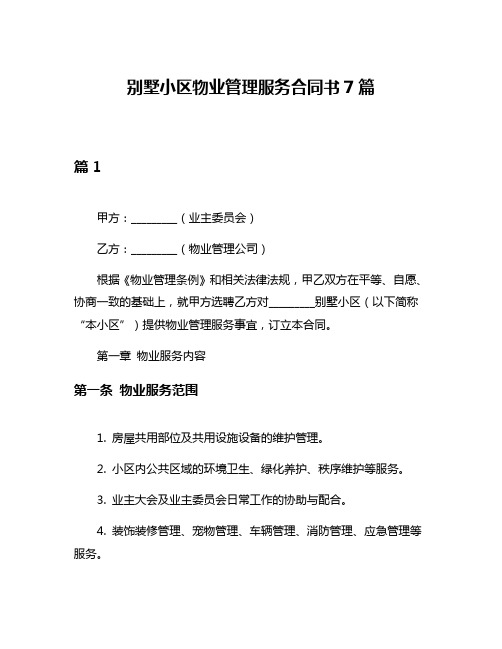 别墅小区物业管理服务合同书 7 篇

篇 1

甲方：________（业主委员会）

乙方：________（物业管理公司）

根据《物业管理条例》和相关法律法规，甲乙双方在平等、自愿、协商一致的基础上，就甲方选聘乙方对________别墅小区（以下简称“本小区”）提供物业管理服务事宜，订立本合同。

第一章 物业服务内容

第一条 物业服务范围

1. 房屋共用部位及共用设施设备的维护管理。

2. 小区内公共区域的环境卫生、绿化养护、秩序维护等服务。

3. 业主大会及业主委员会日常工作的协助与配合。

4. 装饰装修管理、宠物管理、车辆管理、消防管理、应急管理等服务。